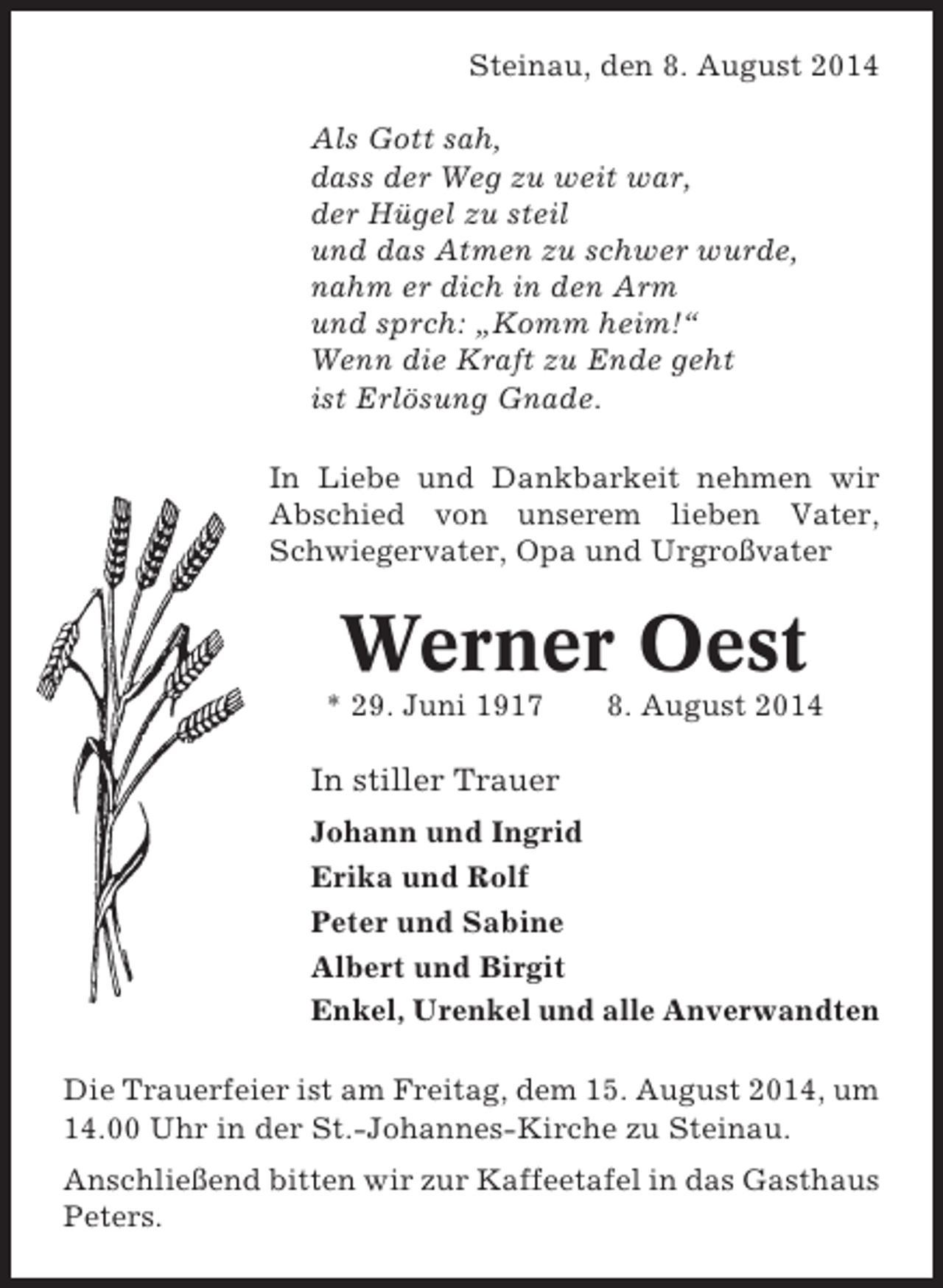 Steinau, den 8. August 2014

Als Gott sah,
dass der Weg zu weit war,
der Hügel zu steil
und das Atmen zu schwer wurde,
nahm er dich in den Arm
und sprch: „Komm heim!“
Wenn die Kraft zu Ende geht
ist Erlösung Gnade.

In Liebe und Dankbarkeit nehmen wir Abschied von unserem lieben Vater, Schwiegervater, Opa und Urgroßvater

Werner Oest

* 29. Juni 1917 8. August 2014

In stiller Trauer

Johann und Ingrid
Erika und Rolf
Peter und Sabine
Albert und Birgit
Enkel, Urenkel und alle Anverwandten

Die Trauerfeier ist am Freitag, dem 15. August 2014, um 14.00 Uhr in der St.-Johannes-Kirche zu Steinau.

Anschließend bitten wir zur Kaffeetafel in das Gasthaus Peters.